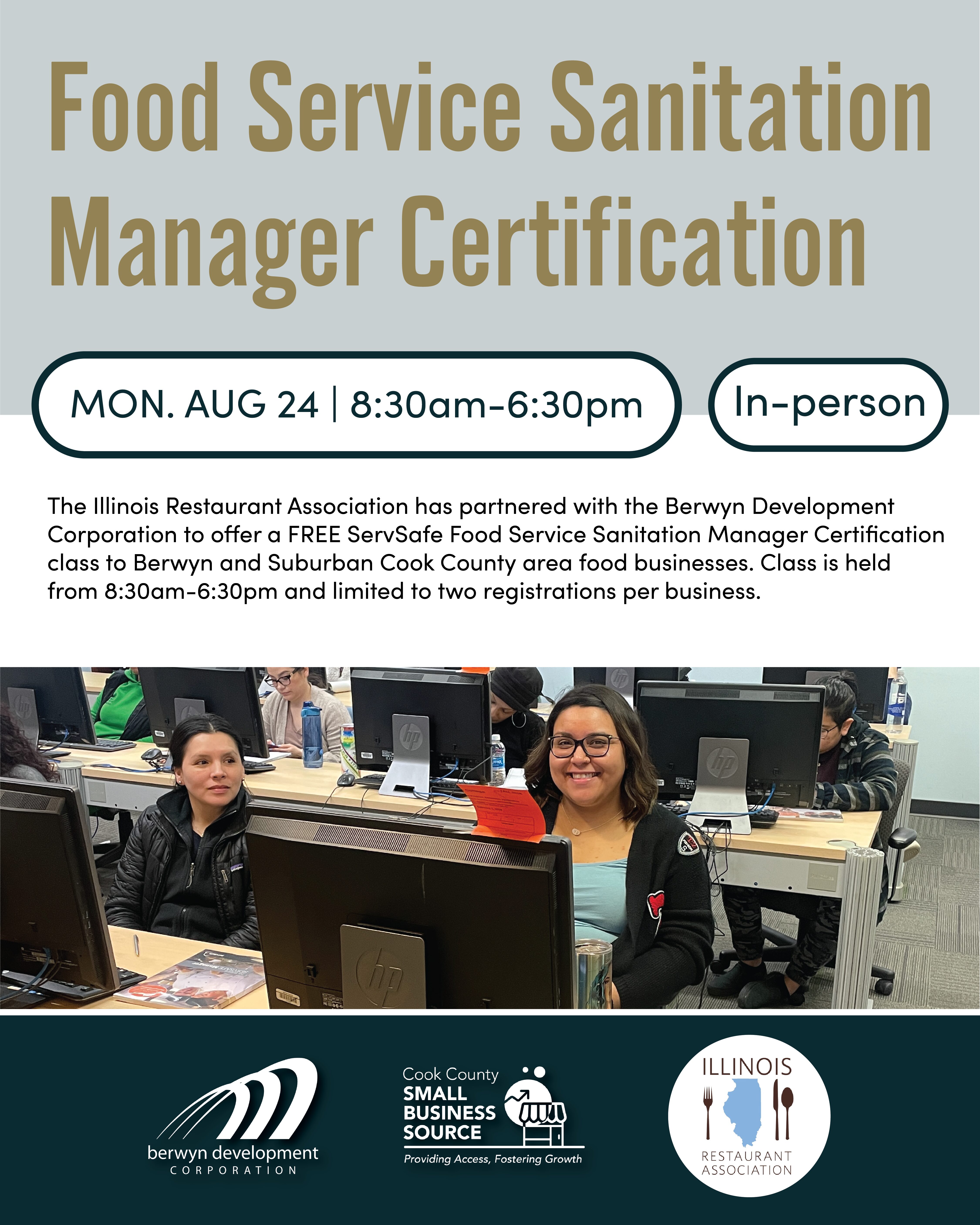 Food Service Sanitation Manager Certification

MON. AUG 24 | 8:30am-6:30pm

In-person

The Illinois Restaurant Association has partnered with the Berwyn Development Corporation to offer a FREE ServSafe Food Service Sanitation Manager Certification class to Berwyn and Suburban Cook County area food businesses. Class is held from 8:30am-6:30pm and limited to two registrations per business.

berwyn development
CORPORATION

Cook County
SMALL
BUSINESS
SOURCE
Providing Access, Fostering Growth

ILLINOIS
RESTAURANT
ASSOCIATION